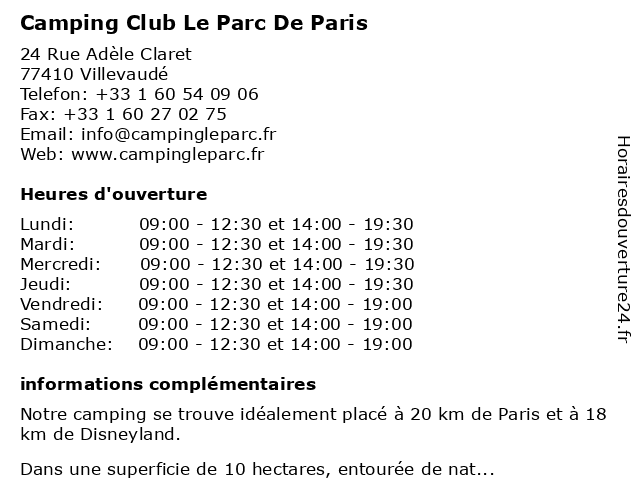 Camping Club Le Parc De Paris

24 Rue Adèle Claret
77410 Villevaudé
Telefon: +33 1 60 54 09 06
Fax: +33 1 60 27 02 75
Email: info@campingleparc.fr
Web: www.campingleparc.fr

Heures d'ouverture

| Lundi: | 09:00 - 12:30 et 14:00 - 19:30 |
|---|---|
| Mardi: | 09:00 - 12:30 et 14:00 - 19:30 |
| Mercredi: | 09:00 - 12:30 et 14:00 - 19:30 |
| Jeudi: | 09:00 - 12:30 et 14:00 - 19:30 |
| Vendredi: | 09:00 - 12:30 et 14:00 - 19:00 |
| Samedi: | 09:00 - 12:30 et 14:00 - 19:00 |
| Dimanche: | 09:00 - 12:30 et 14:00 - 19:00 |

informations complémentaires

Notre camping se trouve idéalement placé à 20 km de Paris et à 18 km de Disneyland.

Dans une superficie de 10 hectares, entourée de nat...

Horairesdouverture24.fr